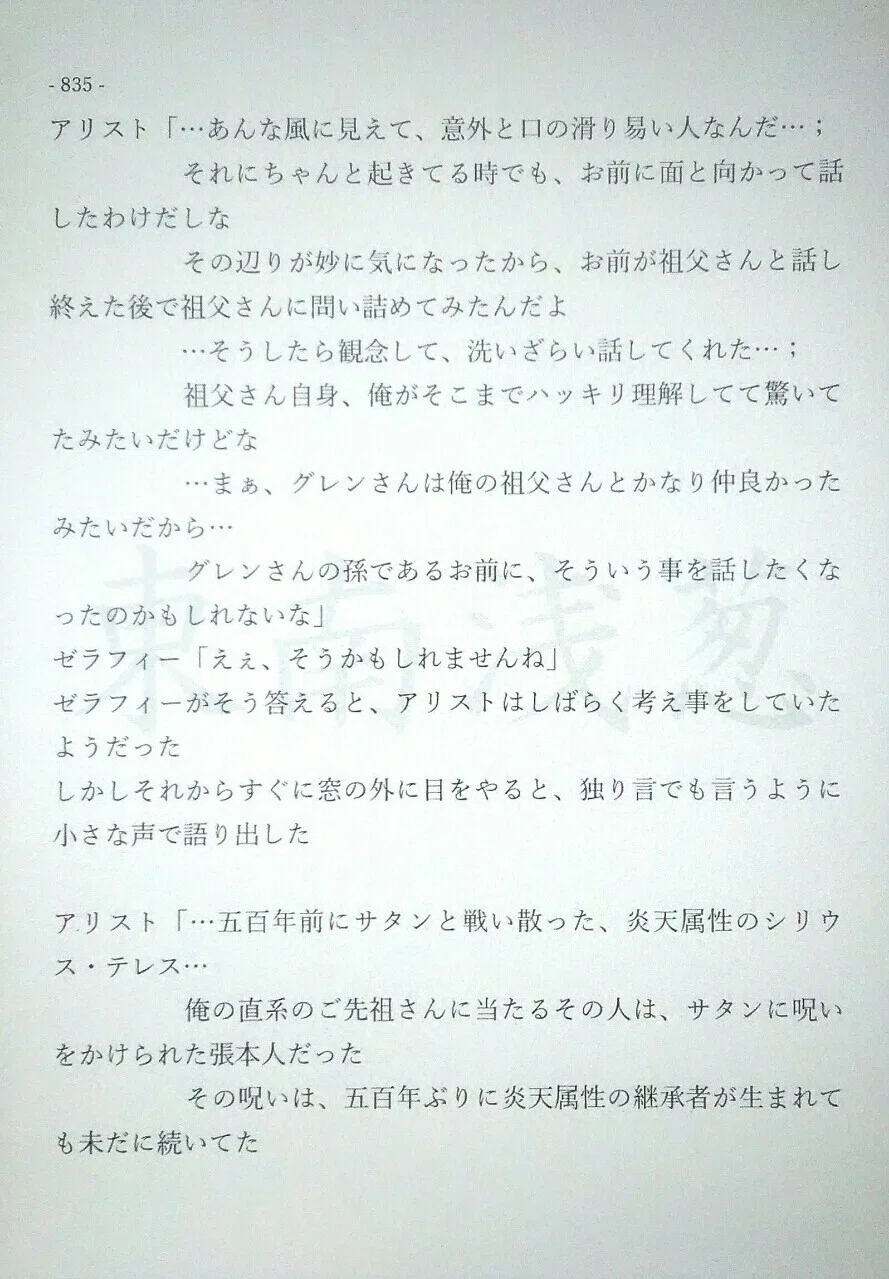 - 835 -

アリスト「…あんな風に見えて、意外と口の滑り易い人なんだ…；

それにちゃんと起きてる時でも、お前に面と向かって話したわけだしな

その辺りが妙に気になったから、お前が祖父さんと話し終えた後で祖父さんに問い詰めてみたんだよ

…そうしたら観念して、洗いざらい話してくれた…；

祖父さん自身、俺がそこまでハッキリ理解してて驚いてたみたいだけどな

…まぁ、グレンさんは俺の祖父さんとかなり仲良かったみたいだから…

グレンさんの孫であるお前に、そういう事を話したくなったのかもしれないな」

ゼラフィー「えぇ、そうかもしれませんね」

ゼラフィーがそう答えると、アリストはしばらく考え事をしていたようだった

しかしそれからすぐに窓の外に目をやると、独り言でも言うように小さな声で語り出した

アリスト「…五百年前にサタンと戦い散った、炎天属性のシリウス・テレス…

俺の直系のご先祖さんに当たるその人は、サタンに呪いをかけられた張本人だった

その呪いは、五百年ぶりに炎天属性の継承者が生まれても未だに続いてた

東南浅葱